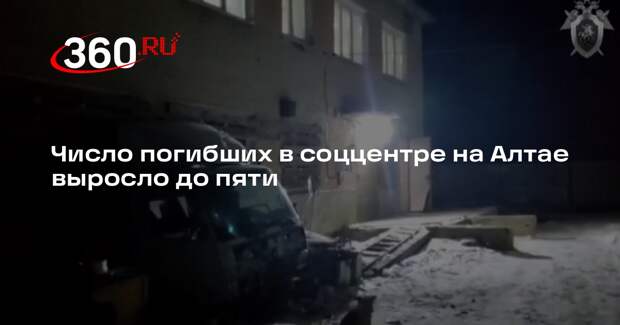 360.RU

Число погибших в соццентре на Алтае выросло до пяти